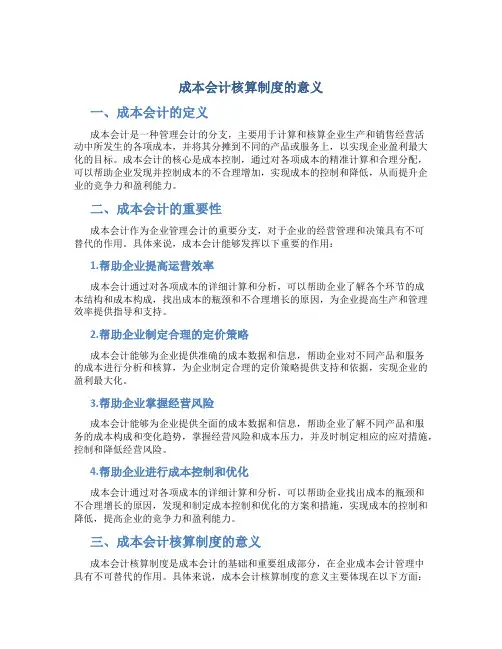 成本会计核算制度的意义

一、成本会计的定义

成本会计是一种管理会计的分支，主要用于计算和核算企业生产和销售经营活动中所发生的各项成本，并将其分摊到不同的产品或服务上，以实现企业盈利最大化的目标。成本会计的核心是成本控制，通过对各项成本的精准计算和合理分配，可以帮助企业发现并控制成本的不合理增加，实现成本的控制和降低，从而提升企业的竞争力和盈利能力。

二、成本会计的重要性

成本会计作为企业管理会计的重要分支，对于企业的经营管理和决策具有不可替代的作用。具体来说，成本会计能够发挥以下重要的作用：

1.帮助企业提高运营效率

成本会计通过对各项成本的详细计算和分析，可以帮助企业了解各个环节的成本结构和成本构成，找出成本的瓶颈和不合理增长的原因，为企业提高生产和管理效率提供指导和支持。

2.帮助企业制定合理的定价策略

成本会计能够为企业提供准确的成本数据和信息，帮助企业对不同产品和服务的成本进行分析和核算，为企业制定合理的定价策略提供支持和依据，实现企业的盈利最大化。

3.帮助企业掌握经营风险

成本会计能够为企业提供全面的成本数据和信息，帮助企业了解不同产品和服务的成本构成和变化趋势，掌握经营风险和成本压力，并及时制定相应的应对措施，控制和降低经营风险。

4.帮助企业进行成本控制和优化

成本会计通过对各项成本的详细计算和分析，可以帮助企业找出成本的瓶颈和不合理增长的原因，发现和制定成本控制和优化的方案和措施，实现成本的控制和降低，提高企业的竞争力和盈利能力。

三、成本会计核算制度的意义

成本会计核算制度是成本会计的基础和重要组成部分，在企业成本会计管理中具有不可替代的作用。具体来说，成本会计核算制度的意义主要体现在以下方面：